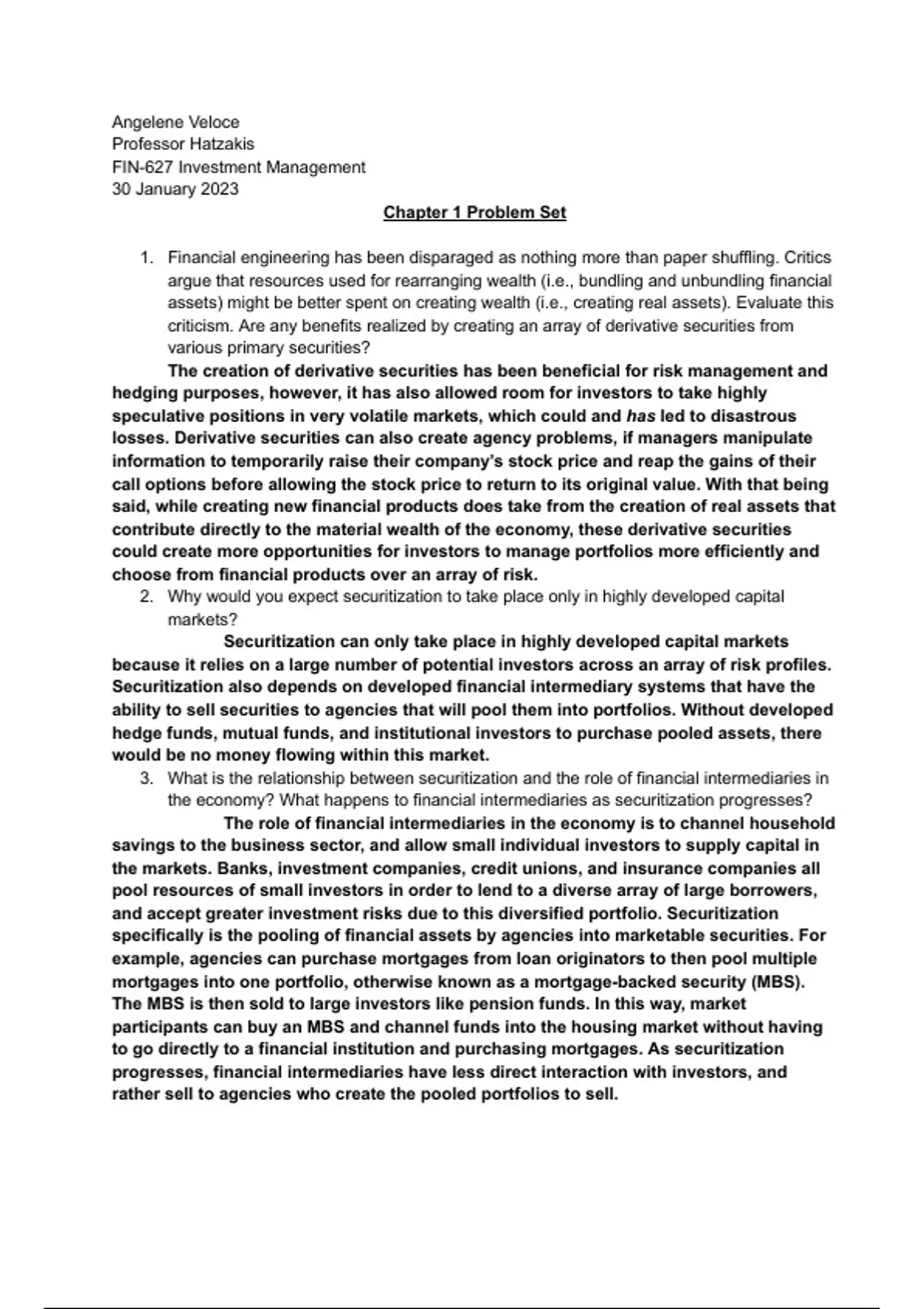 Angelene Veloce
Professor Hatzakis
FIN-627 Investment Management
30 January 2023

Chapter 1 Problem Set

1. Financial engineering has been disparaged as nothing more than paper shuffling. Critics argue that resources used for rearranging wealth (i.e., bundling and unbundling financial assets) might be better spent on creating wealth (i.e., creating real assets). Evaluate this criticism. Are any benefits realized by creating an array of derivative securities from various primary securities?

The creation of derivative securities has been beneficial for risk management and hedging purposes, however, it has also allowed room for investors to take highly speculative positions in very volatile markets, which could and has led to disastrous losses. Derivative securities can also create agency problems, if managers manipulate information to temporarily raise their company's stock price and reap the gains of their call options before allowing the stock price to return to its original value. With that being said, while creating new financial products does take from the creation of real assets that contribute directly to the material wealth of the economy, these derivative securities could create more opportunities for investors to manage portfolios more efficiently and choose from financial products over an array of risk.

2. Why would you expect securitization to take place only in highly developed capital markets?

Securitization can only take place in highly developed capital markets because it relies on a large number of potential investors across an array of risk profiles. Securitization also depends on developed financial intermediary systems that have the ability to sell securities to agencies that will pool them into portfolios. Without developed hedge funds, mutual funds, and institutional investors to purchase pooled assets, there would be no money flowing within this market.

3. What is the relationship between securitization and the role of financial intermediaries in the economy? What happens to financial intermediaries as securitization progresses?

The role of financial intermediaries in the economy is to channel household savings to the business sector, and allow small individual investors to supply capital in the markets. Banks, investment companies, credit unions, and insurance companies all pool resources of small investors in order to lend to a diverse array of large borrowers, and accept greater investment risks due to this diversified portfolio. Securitization specifically is the pooling of financial assets by agencies into marketable securities. For example, agencies can purchase mortgages from loan originators to then pool multiple mortgages into one portfolio, otherwise known as a mortgage-backed security (MBS). The MBS is then sold to large investors like pension funds. In this way, market participants can buy an MBS and channel funds into the housing market without having to go directly to a financial institution and purchasing mortgages. As securitization progresses, financial intermediaries have less direct interaction with investors, and rather sell to agencies who create the pooled portfolios to sell.